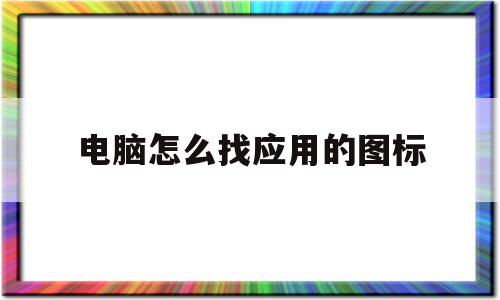 电脑怎么找应用的图标